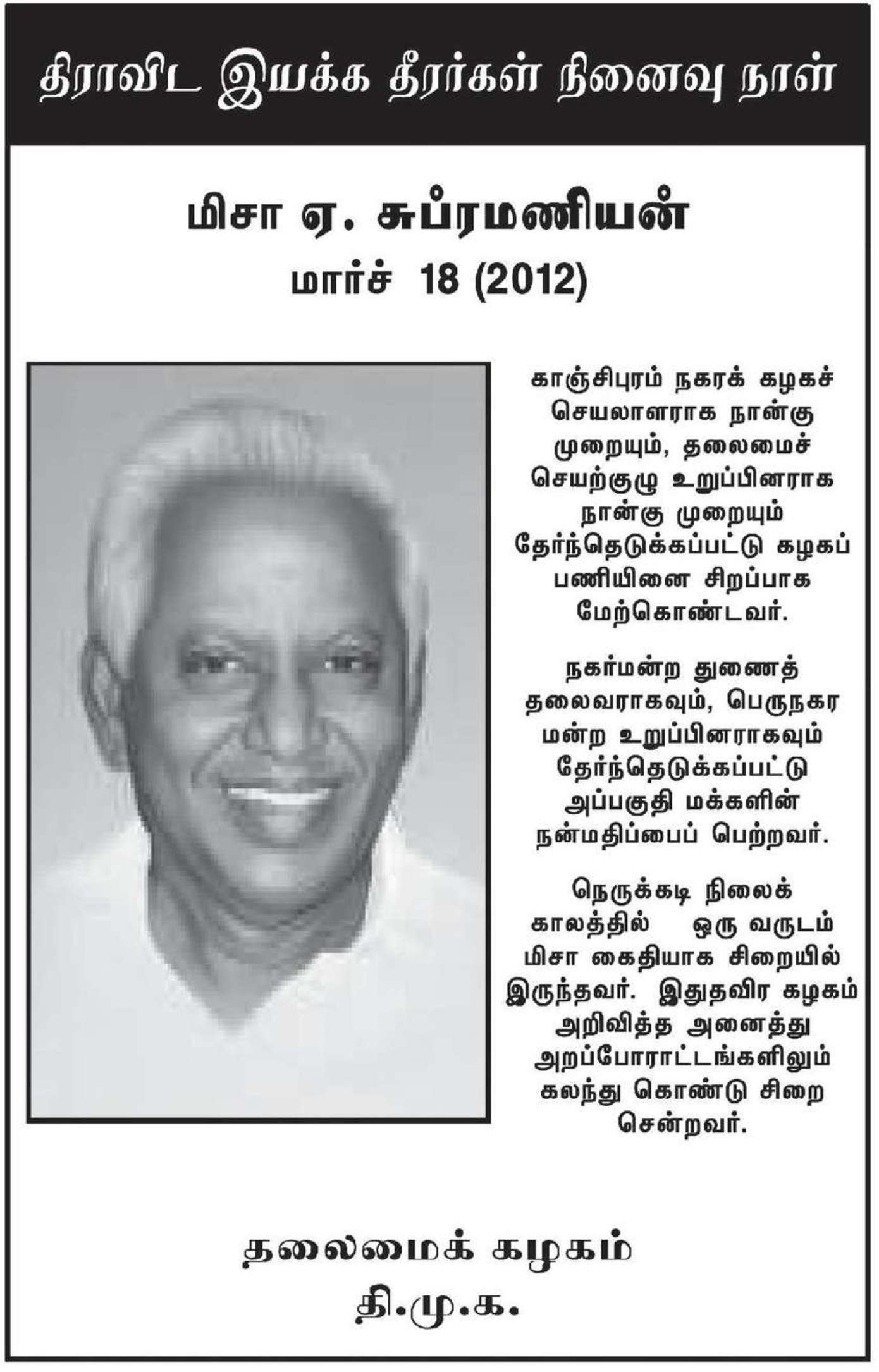 திராவிட இயக்க தீரர்கள் நினைவு நாள்

மிசா ஏ. சுப்ரமணியன்
மார்ச் 18 (2012)

காஞ்சிபுரம் நகரக் கழகச் செயலாளராக நான்கு முறையும், தலைமைச் செயற்குழு உறுப்பினராக நான்கு முறையும் தேர்ந்தெடுக்கப்பட்டு கழகப் பணியினை சிறப்பாக மேற்கொண்டவர்.

நகர்மன்ற துணைத் தலைவராகவும், பெருநகர மன்ற உறுப்பினராகவும் தேர்ந்தெடுக்கப்பட்டு அப்பகுதி மக்களின் நன்மதிப்பைப் பெற்றவர்.

நெருக்கடி நிலைக் காலத்தில் ஒரு வருடம் மிசா கைதியாக சிறையில் இருந்தவர். இதுதவிர கழகம் அறிவித்த அனைத்து அறப்போராட்டங்களிலும் கலந்து கொண்டு சிறை சென்றவர்.

தலைமைக் கழகம்
தி.மு.க.